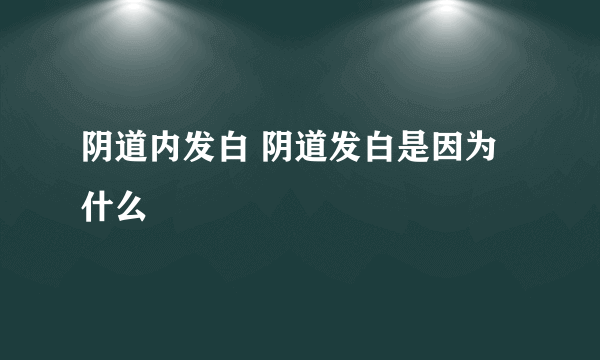 阴道内发白 阴道发白是因为什么